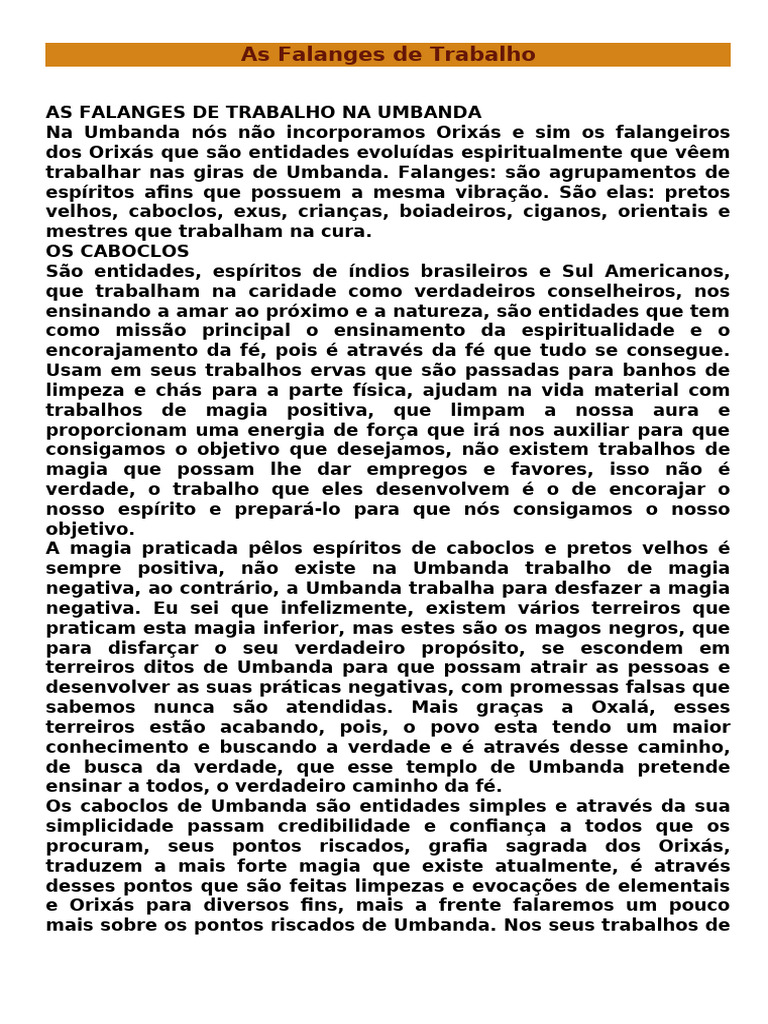 As Falanges de Trabalho

AS FALANGES DE TRABALHO NA UMBANDA
Na Umbanda nós não incorporamos Orixás e sim os falangeiros dos Orixás que são entidades evoluídas espiritualmente que vêem trabalhar nas giras de Umbanda. Falanges: são agrupamentos de espíritos afins que possuem a mesma vibração. São elas: pretos velhos, caboclos, exus, crianças, boiadeiros, ciganos, orientais e mestres que trabalham na cura.
OS CABOCLOS
São entidades, espíritos de índios brasileiros e Sul Americanos, que trabalham na caridade como verdadeiros conselheiros, nos ensinando a amar ao próximo e a natureza, são entidades que tem como missão principal o ensinamento da espiritualidade e o encorajamento da fé, pois é através da fé que tudo se consegue. Usam em seus trabalhos ervas que são passadas para banhos de limpeza e chás para a parte física, ajudam na vida material com trabalhos de magia positiva, que limpam a nossa aura e proporcionam uma energia de força que irá nos auxiliar para que consigamos o objetivo que desejamos, não existem trabalhos de magia que possam lhe dar empregos e favores, isso não é verdade, o trabalho que eles desenvolvem é o de encorajar o nosso espírito e prepará-lo para que nós consigamos o nosso objetivo.
A magia praticada pêlos espíritos de caboclos e pretos velhos é sempre positiva, não existe na Umbanda trabalho de magia negativa, ao contrário, a Umbanda trabalha para desfazer a magia negativa. Eu sei que infelizmente, existem vários terreiros que praticam esta magia inferior, mas estes são os magos negros, que para disfarçar o seu verdadeiro propósito, se escondem em terreiros ditos de Umbanda para que possam atrair as pessoas e desenvolver as suas práticas negativas, com promessas falsas que sabemos nunca são atendidas. Mais graças a Oxalá, esses terreiros estão acabando, pois, o povo esta tendo um maior conhecimento e buscando a verdade e é através desse caminho, de busca da verdade, que esse templo de Umbanda pretende ensinar a todos, o verdadeiro caminho da fé.
Os caboclos de Umbanda são entidades simples e através da sua simplicidade passam credibilidade e confiança a todos que os procuram, seus pontos riscados, grafia sagrada dos Orixás, traduzem a mais forte magia que existe atualmente, é através desses pontos que são feitas limpezas e evocações de elementais e Orixás para diversos fins, mais a frente falaremos um pouco mais sobre os pontos riscados de Umbanda. Nos seus trabalhos de